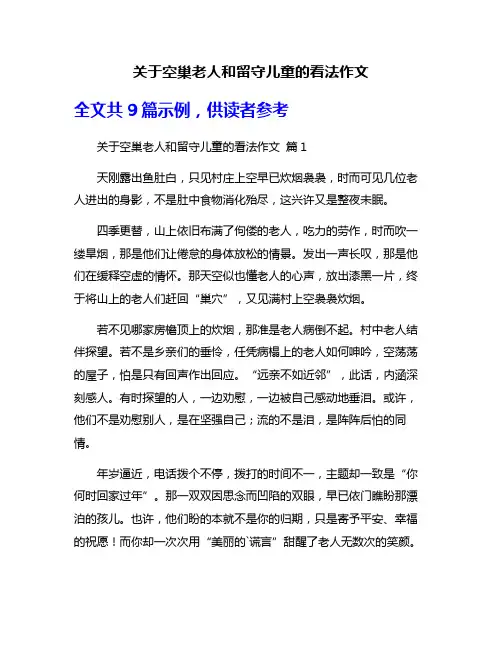 关于空巢老人和留守儿童的看法作文

全文共 9 篇示例，供读者参考

关于空巢老人和留守儿童的看法作文 篇 1

天刚露出鱼肚白，只见村庄上空早已炊烟袅袅，时而可见几位老人进出的身影，不是肚中食物消化殆尽，这兴许又是整夜未眠。

四季更替，山上依旧布满了佝偻的老人，吃力的劳作，时而吹一缕旱烟，那是他们让倦怠的身体放松的情景。发出一声长叹，那是他们在缓释空虚的情怀。那天空似也懂老人的心声，放出漆黑一片，终于将山上的老人们赶回“巢穴”，又见满村上空袅袅炊烟。

若不见哪家房檐顶上的炊烟，那准是老人病倒不起。村中老人结伴探望。若不是乡亲们的垂怜，任凭病榻上的老人如何呻吟，空荡荡的屋子，怕是只有回声作出回应。“远亲不如近邻”，此话，内涵深刻感人。有时探望的人，一边劝慰，一边被自己感动地垂泪。或许，他们不是劝慰别人，是在坚强自己；流的不是泪，是阵阵后怕的同情。

年岁逼近，电话拨个不停，拨打的时间不一，主题却一致是“你何时回家过年”。那一双双因思念而凹陷的双眼，早已依门瞧盼那漂泊的孩儿。也许，他们盼的本就不是你的归期，只是寄予平安、幸福的祝愿！而你却一次次用“美丽的`谎言”甜醒了老人无数次的笑颜。